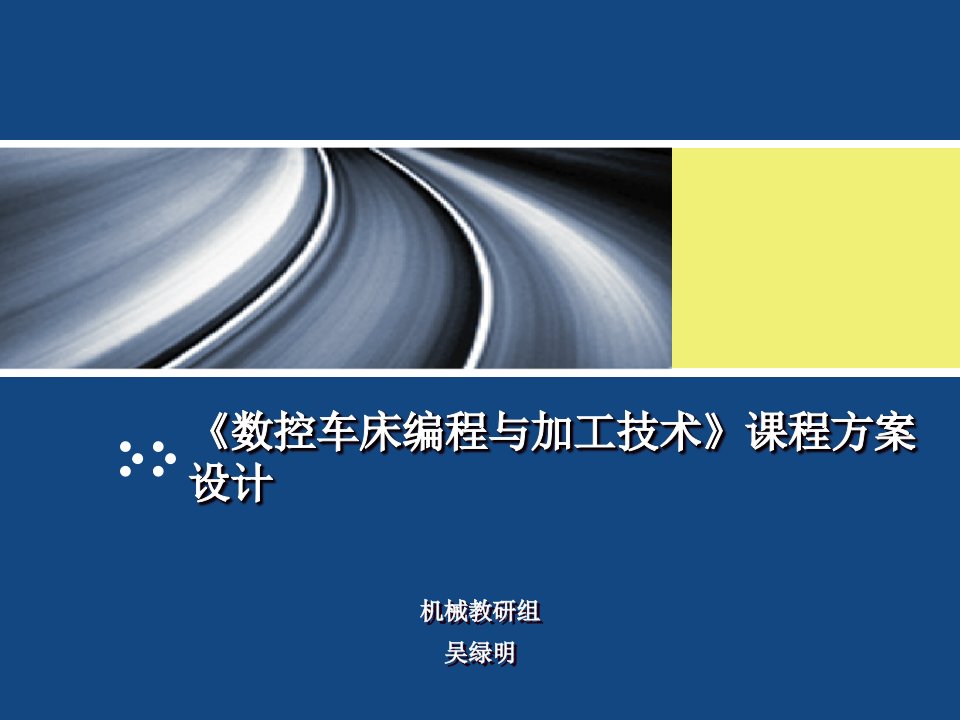 《数控车床编程与加工技术》课程方案设计

机械教研组

吴绿明